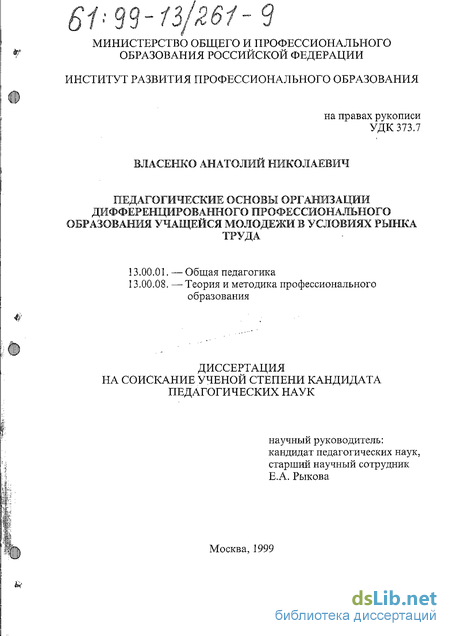 61:99-13/261-9

МИНИСТЕРСТВО ОБЩЕГО И ПРОФЕССИОНАЛЬНОГО ОБРАЗОВАНИЯ РОССИЙСКОЙ ФЕДЕРАЦИИ

ИНСТИТУТ РАЗВИТИЯ ПРОФЕССИОНАЛЬНОГО ОБРАЗОВАНИЯ

на правах рукописи
УДК 373.7

ВЛАСЕНКО АНАТОЛИЙ НИКОЛАЕВИЧ

ПЕДАГОГИЧЕСКИЕ ОСНОВЫ ОРГАНИЗАЦИИ ДИФФЕРЕНЦИРОВАННОГО ПРОФЕССИОНАЛЬНОГО ОБРАЗОВАНИЯ УЧАЩЕЙСЯ МОЛОДЕЖИ В УСЛОВИЯХ РЫНКА ТРУДА

13.00.01. — Общая педагогика
13.00.08. — Теория и методика профессионального образования

ДИССЕРТАЦИЯ
НА СОИСКАНИЕ УЧЕНОЙ СТЕПЕНИ КАНДИДАТА ПЕДАГОГИЧЕСКИХ НАУК

научный руководитель:
кандидат педагогических наук,
старший научный сотрудник
Е.А. Рыкова

Москва, 1999

dsLib.net
библиотека диссертаций